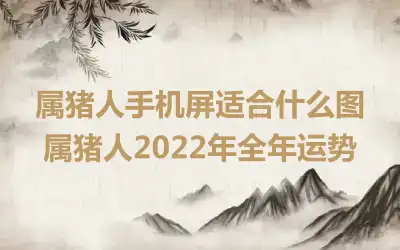 属猪人手机屏适合什么图
属猪人2022年全年运势